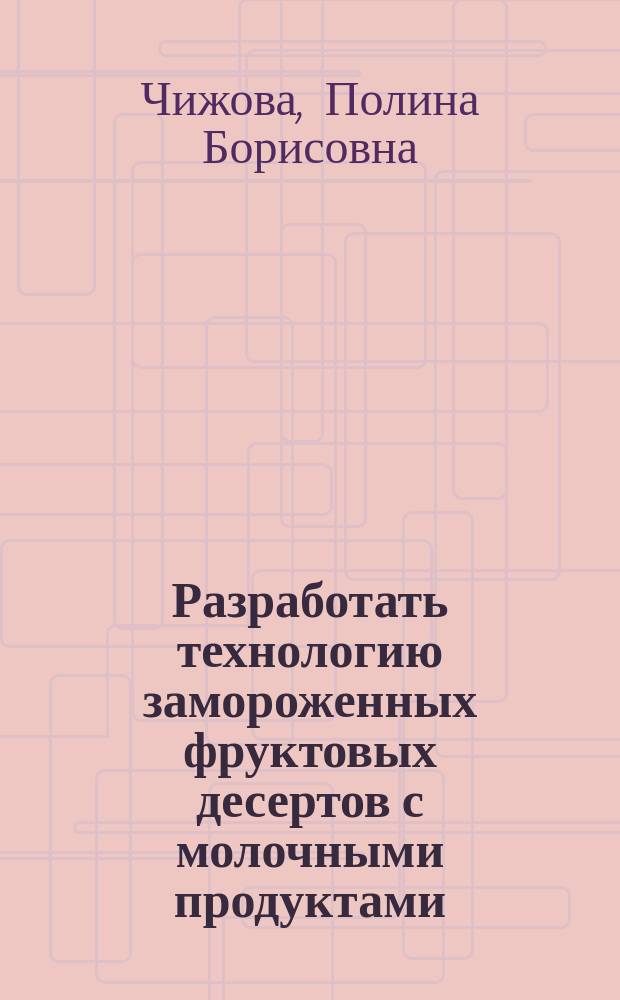 Чижова, Полина Борисовна

Разработать технологию замороженных фруктовых десертов с молочными продуктами